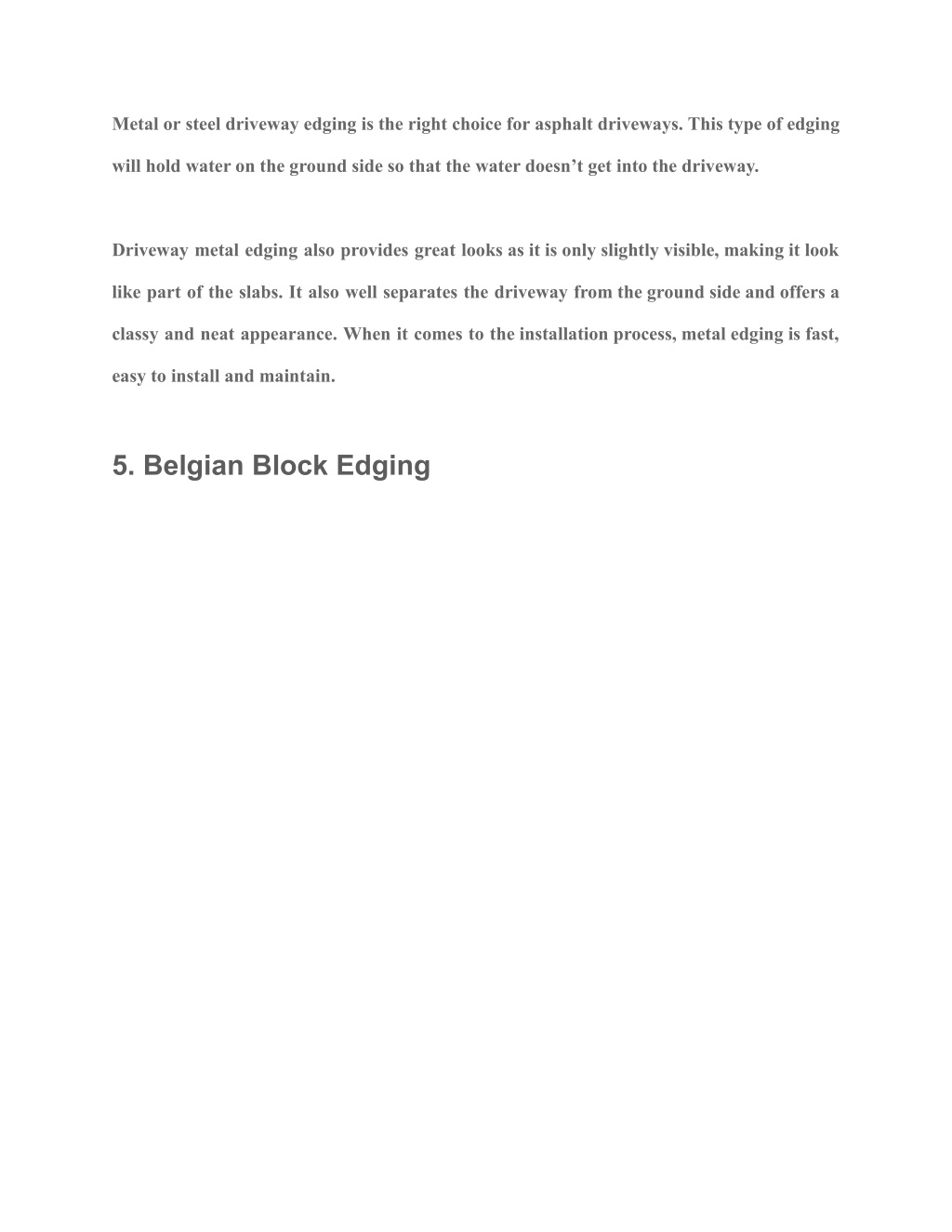 Metal or steel driveway edging is the right choice for asphalt driveways. This type of edging will hold water on the ground side so that the water doesn’t get into the driveway.

Driveway metal edging also provides great looks as it is only slightly visible, making it look like part of the slabs. It also well separates the driveway from the ground side and offers a classy and neat appearance. When it comes to the installation process, metal edging is fast, easy to install and maintain.

5. Belgian Block Edging